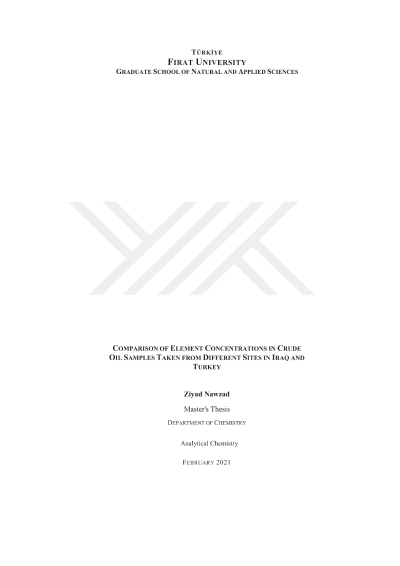 TÜRKİYE
FIRAT UNIVERSITY
GRADUATE SCHOOL OF NATURAL AND APPLIED SCIENCES

COMPARISON OF ELEMENT CONCENTRATIONS IN CRUDE OIL SAMPLES TAKEN FROM DIFFERENT SITES IN IRAQ AND TURKEY

Ziyad Nawzad

Master's Thesis

DEPARTMENT OF CHEMISTRY

Analytical Chemistry

FEBRUARY 2021